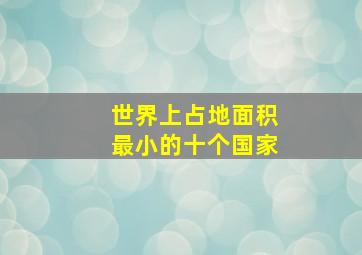 世界上占地面积
最小的十个国家